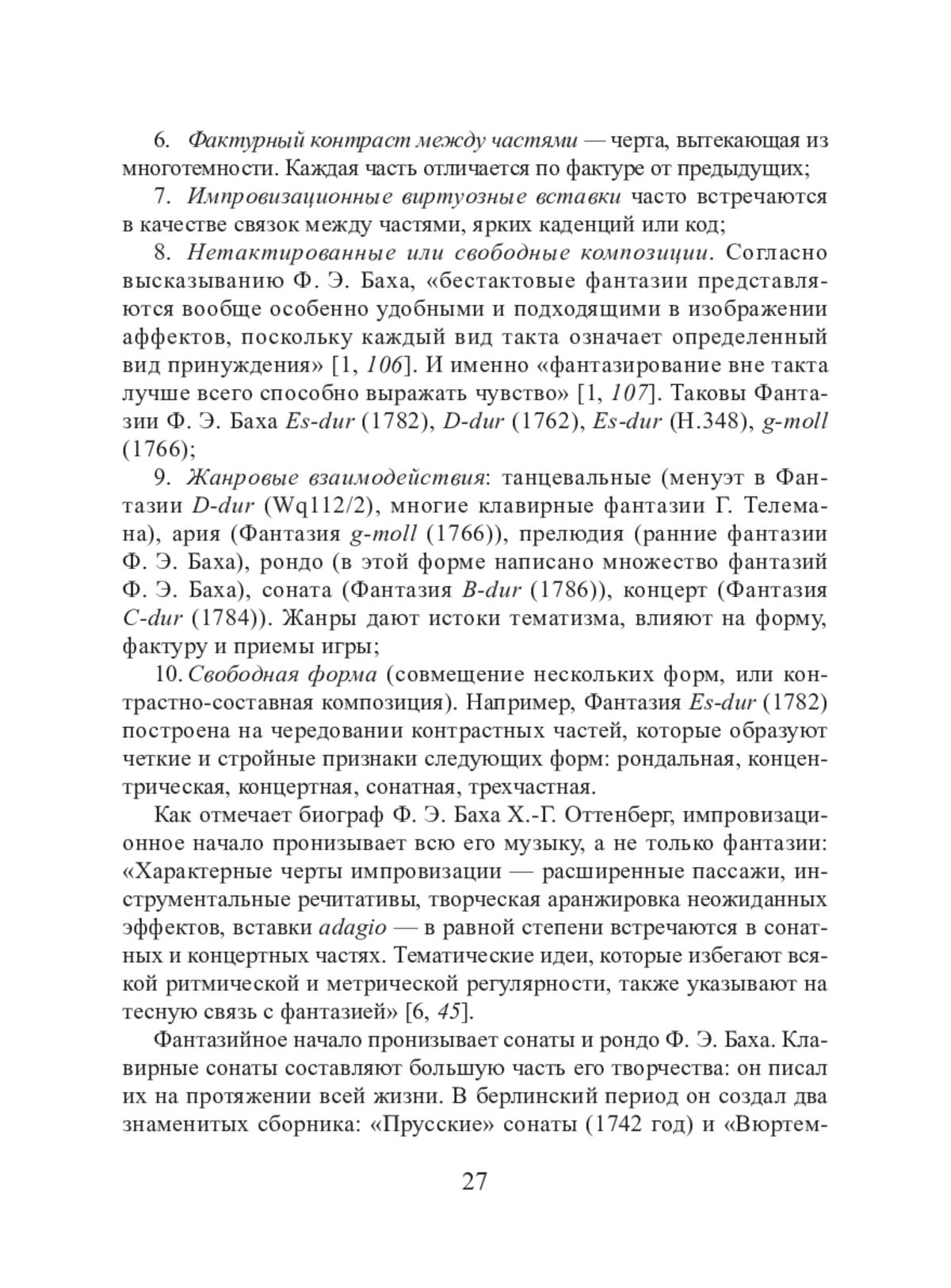 6. Фактурный контраст между частями — черта, вытекающая из многотемности. Каждая часть отличается по фактуре от предыдущих;

7. Импровизационные виртуозные вставки часто встречаются в качестве связок между частями, ярких каденций или код;

8. Нетактированные или свободные композиции. Согласно высказыванию Ф. Э. Баха, «бестактовые фантазии представляются вообще особенно удобными и подходящими в изображении аффектов, поскольку каждый вид такта означает определенный вид принуждения» [1, 106]. И именно «фантазирование вне такта лучше всего способно выражать чувство» [1, 107]. Таковы Фантазии Ф. Э. Баха Es-dur (1782), D-dur (1762), Es-dur (H.348), g-moll (1766);

9. Жанровые взаимодействия: танцевальные (менуэт в Фантазии D-dur (Wq112/2), многие клавирные фантазии Г. Телемана), ария (Фантазия g-moll (1766)), прелюдия (ранние фантазии Ф. Э. Баха), рондо (в этой форме написано множество фантазий Ф. Э. Баха), соната (Фантазия B-dur (1786)), концерт (Фантазия C-dur (1784)). Жанры дают истоки тематизма, влияют на форму, фактуру и приемы игры;

10. Свободная форма (совмещение нескольких форм, или контрастно-составная композиция). Например, Фантазия Es-dur (1782) построена на чередовании контрастных частей, которые образуют четкие и стройные признаки следующих форм: рондальная, концентрическая, концертная, сонатная, трехчастная.

Как отмечает биограф Ф. Э. Баха Х.-Г. Оттенберг, импровизационное начало пронизывает всю его музыку, а не только фантазии: «Характерные черты импровизации — расширенные пассажи, инструментальные речитативы, творческая аранжировка неожиданных эффектов, вставки adagio — в равной степени встречаются в сонатных и концертных частях. Тематические идеи, которые избегают всякой ритмической и метрической регулярности, также указывают на тесную связь с фантазией» [6, 45].

Фантазийное начало пронизывает сонаты и рондо Ф. Э. Баха. Клавирные сонаты составляют большую часть его творчества: он писал их на протяжении всей жизни. В берлинский период он создал два знаменитых сборника: «Прусские» сонаты (1742 год) и «Вюртем-

27